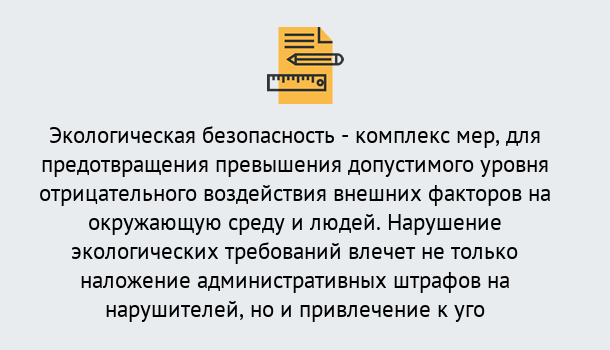 Экологическая безопасность - комплекс мер, для предотвращения превышения допустимого уровня отрицательного воздействия внешних факторов на окружающую среду и людей. Нарушение экологических требований влечет не только наложение административных штрафов на нарушителей, но и привлечение к уго